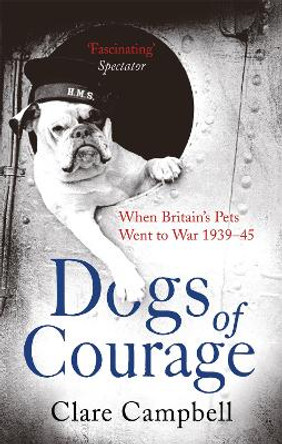 'Fascinating'
Spectator

H.M.S.

When Britain's Pets Went to War 1939–45

Dogs of Courage

Clare Campbell